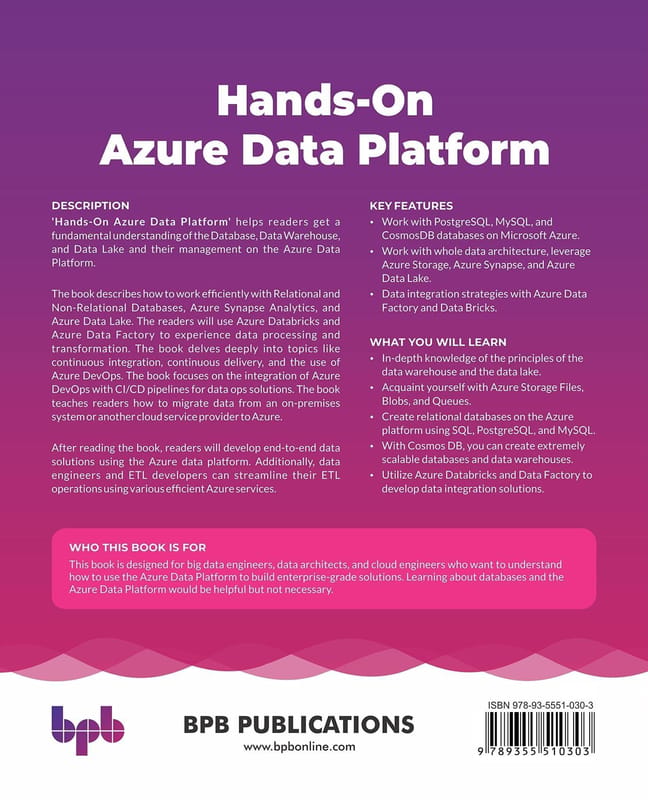 Hands-On
Azure Data Platform

DESCRIPTION
'Hands-On Azure Data Platform' helps readers get a fundamental understanding of the Database, Data Warehouse, and Data Lake and their management on the Azure Data Platform.

The book describes how to work efficiently with Relational and Non-Relational Databases, Azure Synapse Analytics, and Azure Data Lake. The readers will use Azure Databricks and Azure Data Factory to experience data processing and transformation. The book delves deeply into topics like continuous integration, continuous delivery, and the use of Azure DevOps. The book focuses on the integration of Azure DevOps with CI/CD pipelines for data ops solutions. The book teaches readers how to migrate data from an on-premises system or another cloud service provider to Azure.

After reading the book, readers will develop end-to-end data solutions using the Azure data platform. Additionally, data engineers and ETL developers can streamline their ETL operations using various efficient Azure services.

KEY FEATURES
• Work with PostgreSQL, MySQL, and CosmosDB databases on Microsoft Azure.
• Work with whole data architecture, leverage Azure Storage, Azure Synapse, and Azure Data Lake.
• Data integration strategies with Azure Data Factory and Data Bricks.

WHAT YOU WILL LEARN
• In-depth knowledge of the principles of the data warehouse and the data lake.
• Acquaint yourself with Azure Storage Files, Blobs, and Queues.
• Create relational databases on the Azure platform using SQL, PostgreSQL, and MySQL.
• With Cosmos DB, you can create extremely scalable databases and data warehouses.
• Utilize Azure Databricks and Data Factory to develop data integration solutions.

WHO THIS BOOK IS FOR
This book is designed for big data engineers, data architects, and cloud engineers who want to understand how to use the Azure Data Platform to build enterprise-grade solutions. Learning about databases and the Azure Data Platform would be helpful but not necessary.

bpb
BPB PUBLICATIONS
www.bpbonline.com

ISBN 978-93-5551-030-3
9 789355 510303